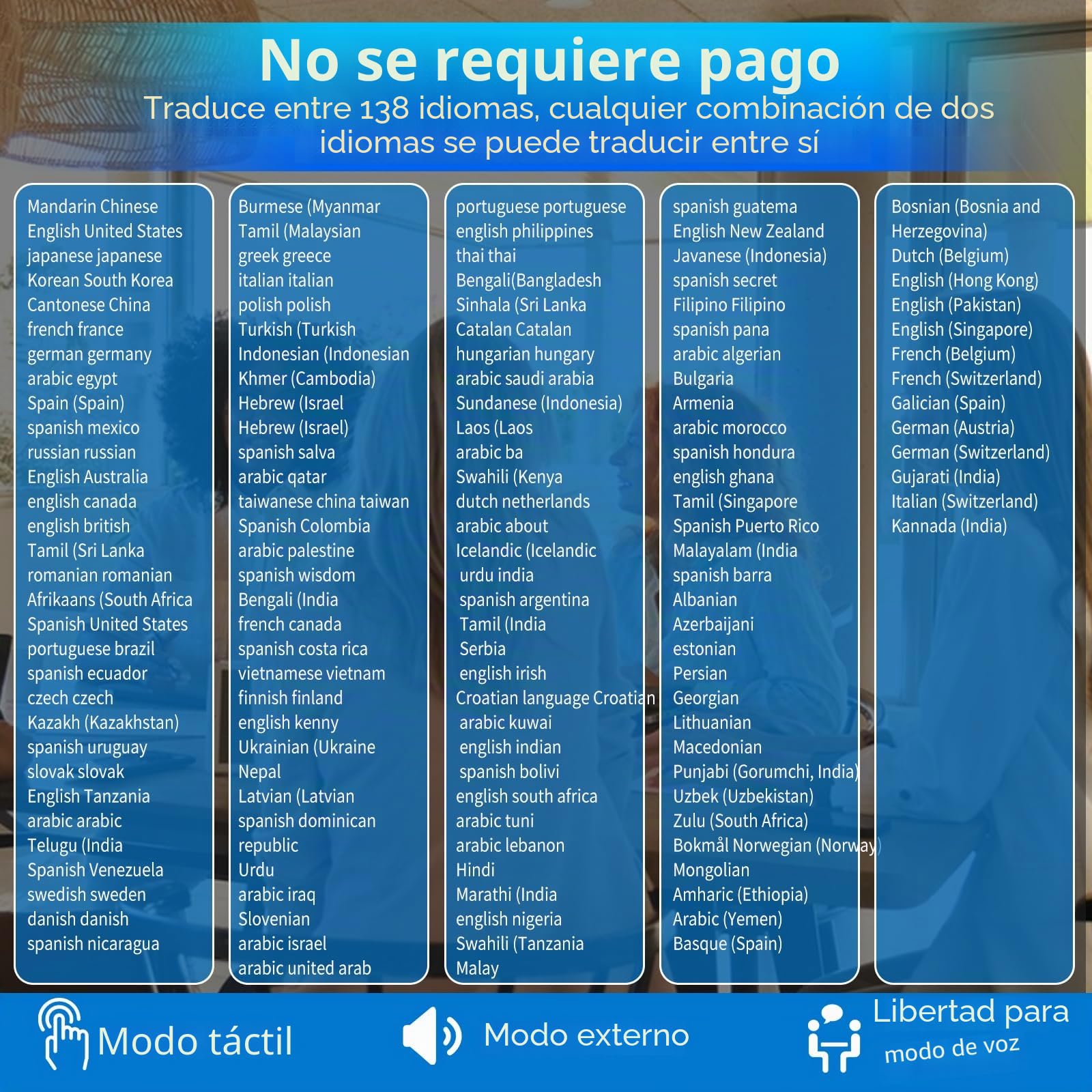 No se requiere pago

Traduce entre 138 idiomas, cualquier combinación de dos idiomas se puede traducir entre sí

Mandarin Chinese
English United States
japanese japanese
Korean South Korea
Cantonese China
french france
german germany
arabic egypt
Spain (Spain)
spanish mexico
russian russian
English Australia
english canada
english british
Tamil (Sri Lanka
romanian romanian
Afrikaans (South Africa
Spanish United States
portuguese brazil
spanish ecuador
czech czech
Kazakh (Kazakhstan)
spanish uruguay
slovak slovak
English Tanzania
arabic arabic
Telugu (India
Spanish Venezuela
swedish sweden
danish danish
spanish nicaragua

Burmese (Myanmar
Tamil (Malaysian
greek greece
italian italian
polish polish
Turkish (Turkish
Indonesian (Indonesian
Khmer (Cambodia)
Hebrew (Israel
Hebrew (Israel)
spanish salva
arabic qatar
taiwanese china taiwan
Spanish Colombia
arabic palestine
spanish wisdom
Bengali (India
french canada
spanish costa rica
vietnamese vietnam
finnish finland
english kenny
Ukrainian (Ukraine
Nepal
Latvian (Latvian
spanish dominican
republic
Urdu
arabic iraq
Slovenian
arabic israel
arabic united arab

portuguese portuguese
english philippines
thai thai
Bengali(Bangladesh
Sinhala (Sri Lanka
Catalan Catalan
hungarian hungary
arabic saudi arabia
Sundanese (Indonesia)
Laos (Laos
arabic ba
Swahili (Kenya
dutch netherlands
arabic about
Icelandic (Icelandic
urdu india
spanish argentina
Tamil (India
Serbia
english irish
Croatian language Croatian
arabic kuwai
english indian
spanish bolivi
english south africa
arabic tuni
arabic lebanon
Hindi
Marathi (India
english nigeria
Swahili (Tanzania
Malay

spanish guatema
English New Zealand
Javanese (Indonesia)
spanish secret
Filipino Filipino
spanish pana
arabic algerian
Bulgaria
Armenia
arabic morocco
spanish hondura
english ghana
Tamil (Singapore
Spanish Puerto Rico
Malayalam (India
spanish barra
Albanian
Azerbaijani
estonian
Persian
Georgian
Lithuanian
Macedonian
Punjabi (Gorumchi, India)
Uzbek (Uzbekistan)
Zulu (South Africa)
Bokmål Norwegian (Norway)
Mongolian
Amharic (Ethiopia)
Arabic (Yemen)
Basque (Spain)

Bosnian (Bosnia and Herzegovina)
Dutch (Belgium)
English (Hong Kong)
English (Pakistan)
English (Singapore)
French (Belgium)
French (Switzerland)
Galician (Spain)
German (Austria)
German (Switzerland)
Gujarati (India)
Italian (Switzerland)
Kannada (India)

Modo táctil

Modo externo

Libertad para
modo de voz